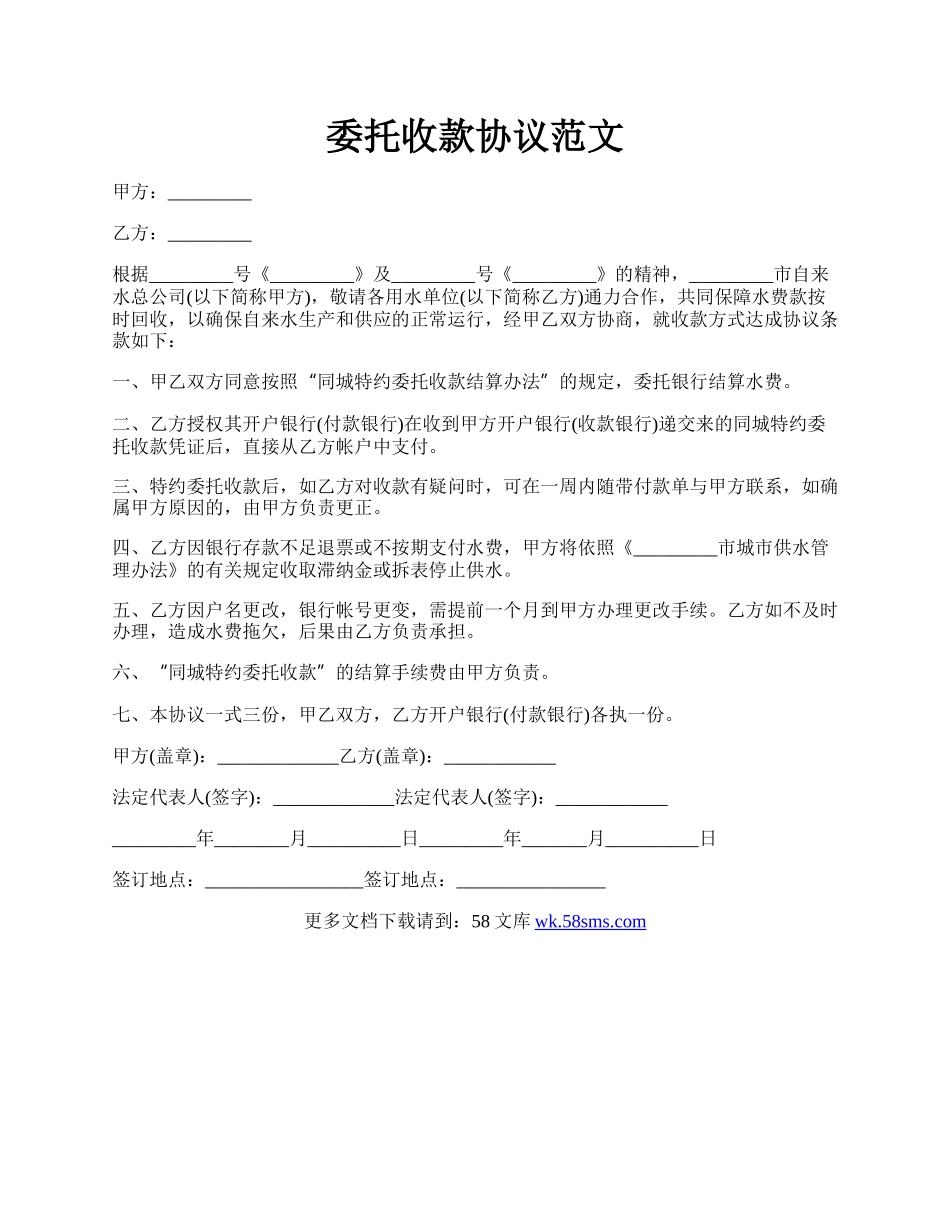 委托收款协议范文

甲方：_________

乙方：_________

根据_________号《_________》及_________号《_________》的精神，_________市自来水总公司(以下简称甲方)，敬请各用水单位(以下简称乙方)通力合作，共同保障水费款按时回收，以确保自来水生产和供应的正常运行，经甲乙双方协商，就收款方式达成协议条款如下：

一、甲乙双方同意按照“同城特约委托收款结算办法”的规定，委托银行结算水费。

二、乙方授权其开户银行(付款银行)在收到甲方开户银行(收款银行)递交来的同城特约委托收款凭证后，直接从乙方帐户中支付。

三、特约委托收款后，如乙方对收款有疑问时，可在一周内随带付款单与甲方联系，如确属甲方原因的，由甲方负责更正。

四、乙方因银行存款不足退票或不按期支付水费，甲方将依照《_________市城市供水管理办法》的有关规定收取滞纳金或拆表停止供水。

五、乙方因户名更改，银行帐号更变，需提前一个月到甲方办理更改手续。乙方如不及时办理，造成水费拖欠，后果由乙方负责承担。

六、“同城特约委托收款”的结算手续费由甲方负责。

七、本协议一式三份，甲乙双方，乙方开户银行(付款银行)各执一份。

甲方(盖章)：_____________乙方(盖章)：____________

法定代表人(签字)：_____________法定代表人(签字)：____________

_________年________月__________日_________年_______月__________日

签订地点：_________________签订地点：________________

更多文档下载请到：58 文库 wk.58sms.com